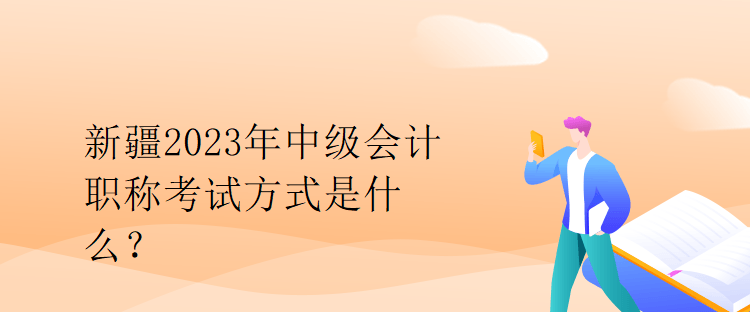 新疆2023年中级会计职称考试方式是什么？